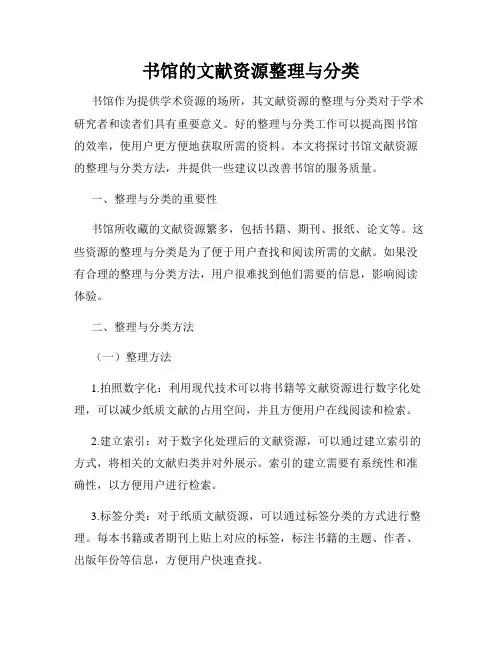 书馆的文献资源整理与分类

书馆作为提供学术资源的场所，其文献资源的整理与分类对于学术研究者和读者们具有重要意义。好的整理与分类工作可以提高图书馆的效率，使用户更方便地获取所需的资料。本文将探讨书馆文献资源的整理与分类方法，并提供一些建议以改善书馆的服务质量。

一、整理与分类的重要性

书馆所收藏的文献资源繁多，包括书籍、期刊、报纸、论文等。这些资源的整理与分类是为了便于用户查找和阅读所需的文献。如果没有合理的整理与分类方法，用户很难找到他们需要的信息，影响阅读体验。

二、整理与分类方法

（一）整理方法

1.拍照数字化：利用现代技术可以将书籍等文献资源进行数字化处理，可以减少纸质文献的占用空间，并且方便用户在线阅读和检索。

2.建立索引：对于数字化处理后的文献资源，可以通过建立索引的方式，将相关的文献归类并对外展示。索引的建立需要有系统性和准确性，以方便用户进行检索。

3.标签分类：对于纸质文献资源，可以通过标签分类的方式进行整理。每本书籍或者期刊上贴上对应的标签，标注书籍的主题、作者、出版年份等信息，方便用户快速查找。